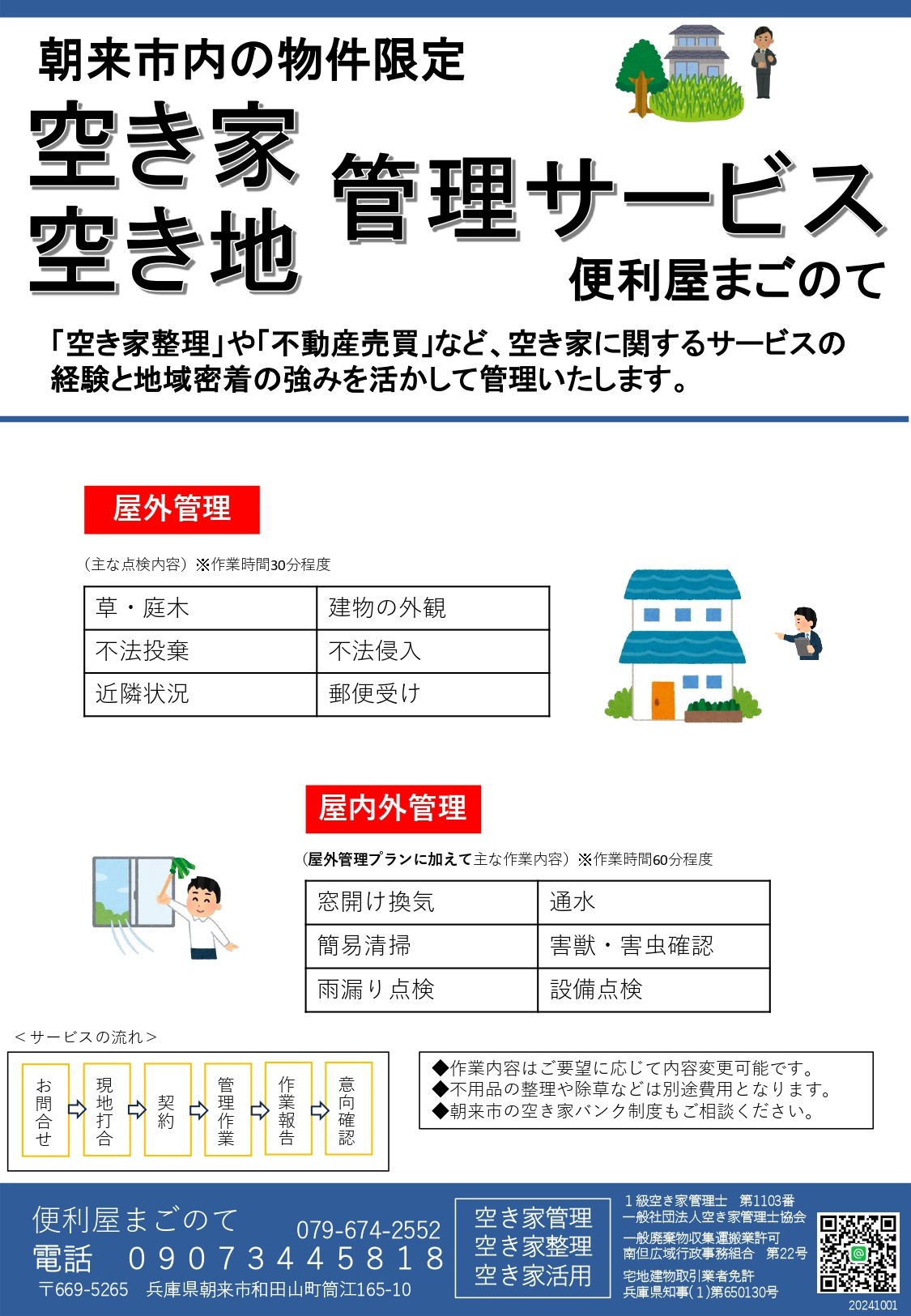 朝来市内の物件限定

空き家
空き地

管理サービス

便利屋まごのて

「空き家整理」や「不動産売買」など、空き家に関するサービスの経験と地域密着の強みを活かして管理いたします。

屋外管理

（主な点検内容）※作業時間30分程度

| 草・庭木 | 建物の外観 |
|---|---|
| 不法投棄 | 不法侵入 |
| 近隣状況 | 郵便受け |

屋内外管理

（屋外管理プランに加えて主な作業内容）※作業時間60分程度

| 窓開け換気 | 通水 |
|---|---|
| 簡易清掃 | 害獣・害虫確認 |
| 雨漏り点検 | 設備点検 |

＜サービスの流れ＞

お問合せ ⇨ 現地打合 ⇨ 契約 ⇨ 管理作業 ⇨ 作業報告 ⇨ 意向確認

◆作業内容はご要望に応じて内容変更可能です。
◆不用品の整理や除草などは別途費用となります。
◆朝来市の空き家バンク制度もご相談ください。

便利屋まごのて
079-674-2552
電話 09073445818
〒669-5265 兵庫県朝来市和田山町筒江165-10

空き家管理
空き家整理
空き家活用

１級空き家管理士 第1103番
一般社団法人空き家管理士協会
一般廃棄物収集運搬業許可
南但広域行政事務組合 第22号
宅地建物取引業者免許
兵庫県知事（1）第650130号

20241001